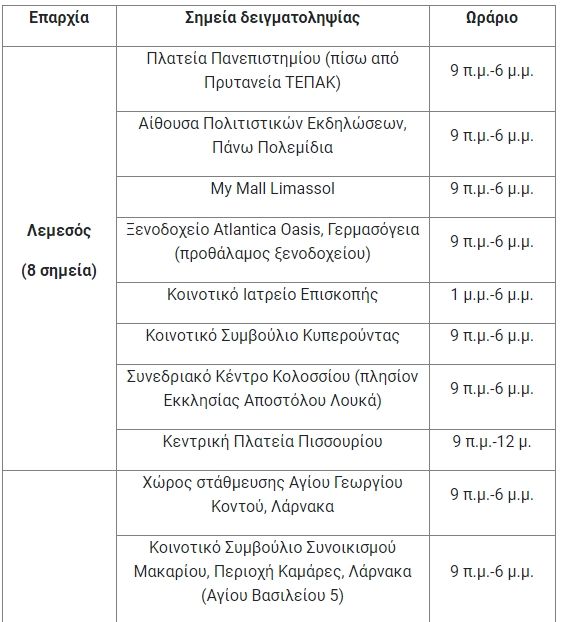 | Επαρχία | Σημεία δειγματοληψίας | Ωράριο |
|---|---|---|
| Λεμεσός (8 σημεία) | Πλατεία Πανεπιστημίου (πίσω από Πρυτανεία ΤΕΠΑΚ) | 9 π.μ.-6 μ.μ. |
| | Αίθουσα Πολιτιστικών Εκδηλώσεων, Πάνω Πολεμίδια | 9 π.μ.-6 μ.μ. |
| | My Mall Limassol | 9 π.μ.-6 μ.μ. |
| | Ξενοδοχείο Atlantica Oasis, Γερμασόγεια (προθάλαμος ξενοδοχείου) | 9 π.μ.-6 μ.μ. |
| | Κοινοτικό Ιατρείο Επισκοπής | 1 μ.μ.-6 μ.μ. |
| | Κοινοτικό Συμβούλιο Κυπερούντας | 9 π.μ.-6 μ.μ. |
| | Συνεδριακό Κέντρο Κολοσσίου (πλησίον Εκκλησίας Αποστόλου Λουκά) | 9 π.μ.-6 μ.μ. |
| | Κεντρική Πλατεία Πισσουρίου | 9 π.μ.-12 μ. |
| | Χώρος στάθμευσης Αγίου Γεωργίου Κοντού, Λάρνακα | 9 π.μ.-6 μ.μ. |
| | Κοινοτικό Συμβούλιο Συνοικισμού Μακαρίου, Περιοχή Καμάρες, Λάρνακα (Αγίου Βασιλείου 5) | 9 π.μ.-6 μ.μ. |